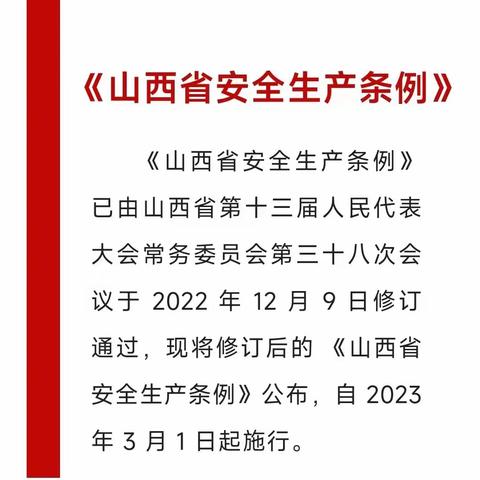 《山西省安全生产条例》

《山西省安全生产条例》已由山西省第十三届人民代表大会常务委员会第三十八次会议于 2022 年 12 月 9 日修订通过，现将修订后的《山西省安全生产条例》公布，自 2023 年 3 月 1 日起施行。